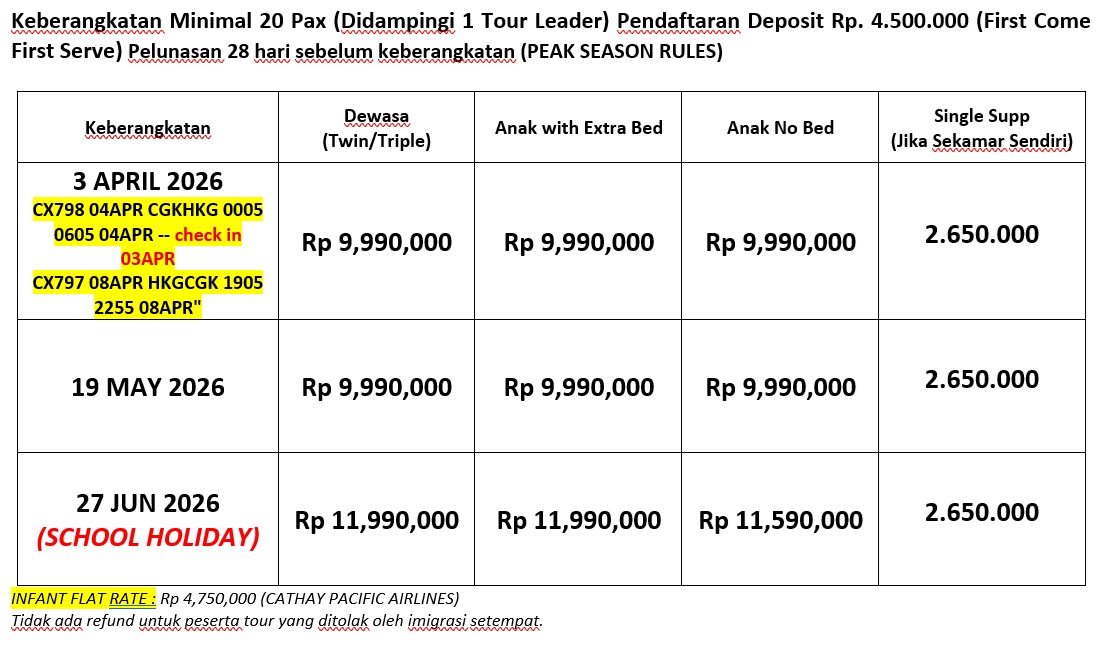 Keberangkatan Minimal 20 Pax (Didampingi 1 Tour Leader) Pendaftaran Deposit Rp. 4.500.000 (First Come First Serve) Pelunasan 28 hari sebelum keberangkatan (PEAK SEASON RULES)

| Keberangkatan | Dewasa (Twin/Triple) | Anak with Extra Bed | Anak No Bed | Single Supp (Jika Sekamar Sendiri) |
|---|---|---|---|---|
| 3 APRIL 2026 CX798 04APR CGKHKG 0005 0605 04APR -- check in 03APR CX797 08APR HKGCGK 1905 2255 08APR" | Rp 9,990,000 | Rp 9,990,000 | Rp 9,990,000 | 2.650.000 |
| 19 MAY 2026 | Rp 9,990,000 | Rp 9,990,000 | Rp 9,990,000 | 2.650.000 |
| 27 JUN 2026 (SCHOOL HOLIDAY) | Rp 11,990,000 | Rp 11,990,000 | Rp 11,590,000 | 2.650.000 |

INFANT FLAT RATE : Rp 4,750,000 (CATHAY PACIFIC AIRLINES)
Tidak ada refund untuk peserta tour yang ditolak oleh imigrasi setempat.